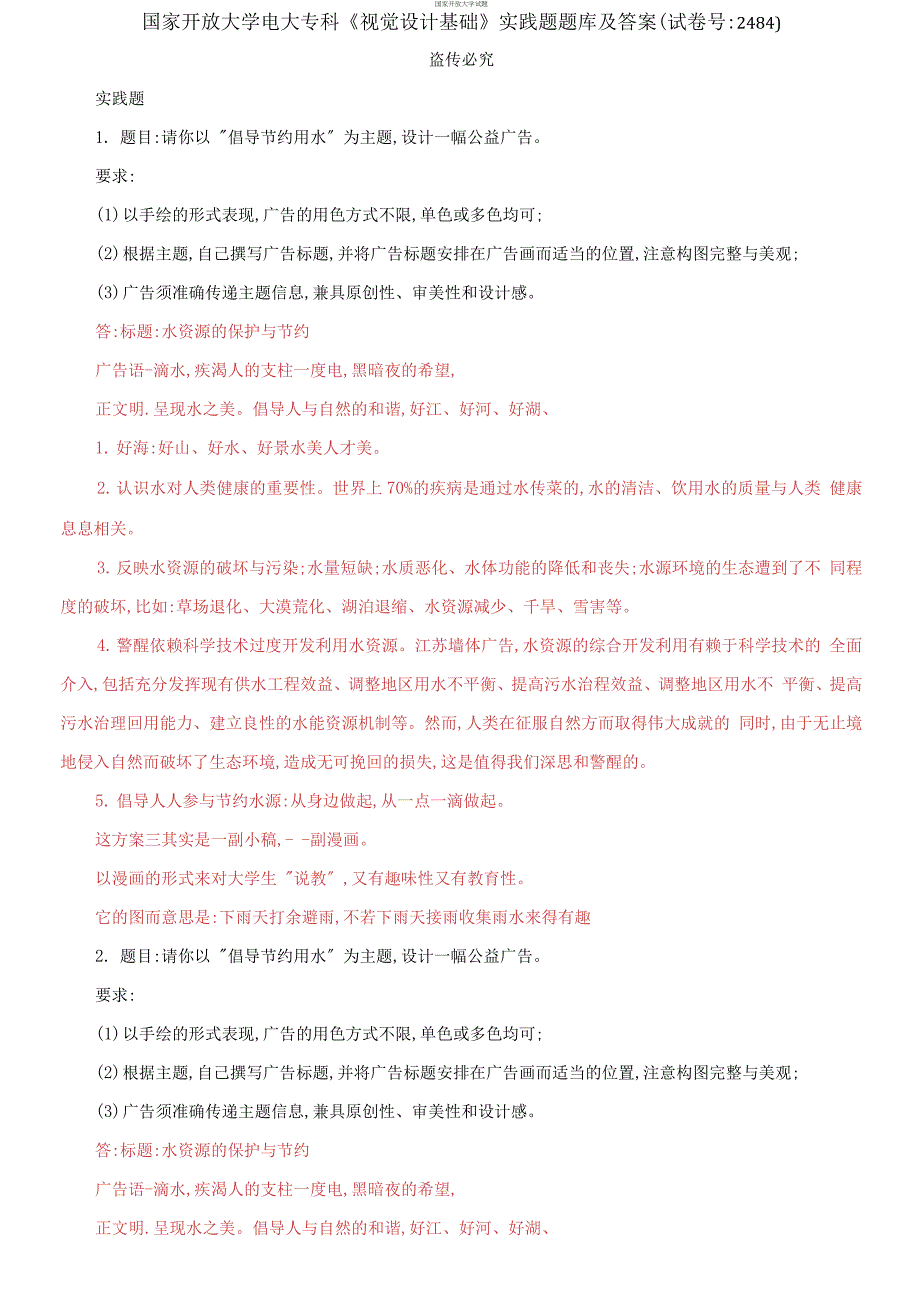 国家开放大学试题

国家开放大学电大专科《视觉设计基础》实践题题库及答案(试卷号:2484)

盗传必究

实践题

1. 题目:请你以 "倡导节约用水" 为主题,设计一幅公益广告。

要求:

(1)以手绘的形式表现,广告的用色方式不限,单色或多色均可;

(2)根据主题,自己撰写广告标题,并将广告标题安排在广告画而适当的位置,注意构图完整与美观;

(3)广告须准确传递主题信息,兼具原创性、审美性和设计感。

答:标题:水资源的保护与节约

广告语-滴水,疾渴人的支柱一度电,黑暗夜的希望,

正文明.呈现水之美。倡导人与自然的和谐,好江、好河、好湖、

1. 好海:好山、好水、好景水美人才美。

2. 认识水对人类健康的重要性。世界上 70%的疾病是通过水传菜的,水的清洁、饮用水的质量与人类 健康息息相关。

3. 反映水资源的破坏与污染;水量短缺;水质恶化、水体功能的降低和丧失;水源环境的生态遭到了不 同程度的破坏,比如:草场退化、大漠荒化、湖泊退缩、水资源减少、千旱、雪害等。

4. 警醒依赖科学技术过度开发利用水资源。江苏墙体广告,水资源的综合开发利用有赖于科学技术的 全面介入,包括充分发挥现有供水工程效益、调整地区用水不平衡、提高污水治程效益、调整地区用水不 平衡、提高污水治理回用能力、建立良性的水能资源机制等。然而,人类在征服自然方面取得伟大成就的 同时,由于无止境地侵入自然而破坏了生态环境,造成无可挽回的损失,这是值得我们深思和警醒的。

5. 倡导人人参与节约水源:从身边做起,从一点一滴做起。

这方案三其实是一副小稿,- -副漫画。

以漫画的形式来对大学生 "说教" ,又有趣味性又有教育性。

它的图而意思是:下雨天打余避雨,不若下雨天接雨收集雨水来得有趣

2. 题目:请你以 "倡导节约用水" 为主题,设计一幅公益广告。

要求:

(1)以手绘的形式表现,广告的用色方式不限,单色或多色均可;

(2)根据主题,自己撰写广告标题,并将广告标题安排在广告画而适当的位置,注意构图完整与美观;

(3)广告须准确传递主题信息,兼具原创性、审美性和设计感。

答:标题:水资源的保护与节约

广告语-滴水,疾渴人的支柱一度电,黑暗夜的希望,

正文明.呈现水之美。倡导人与自然的和谐,好江、好河、好湖、